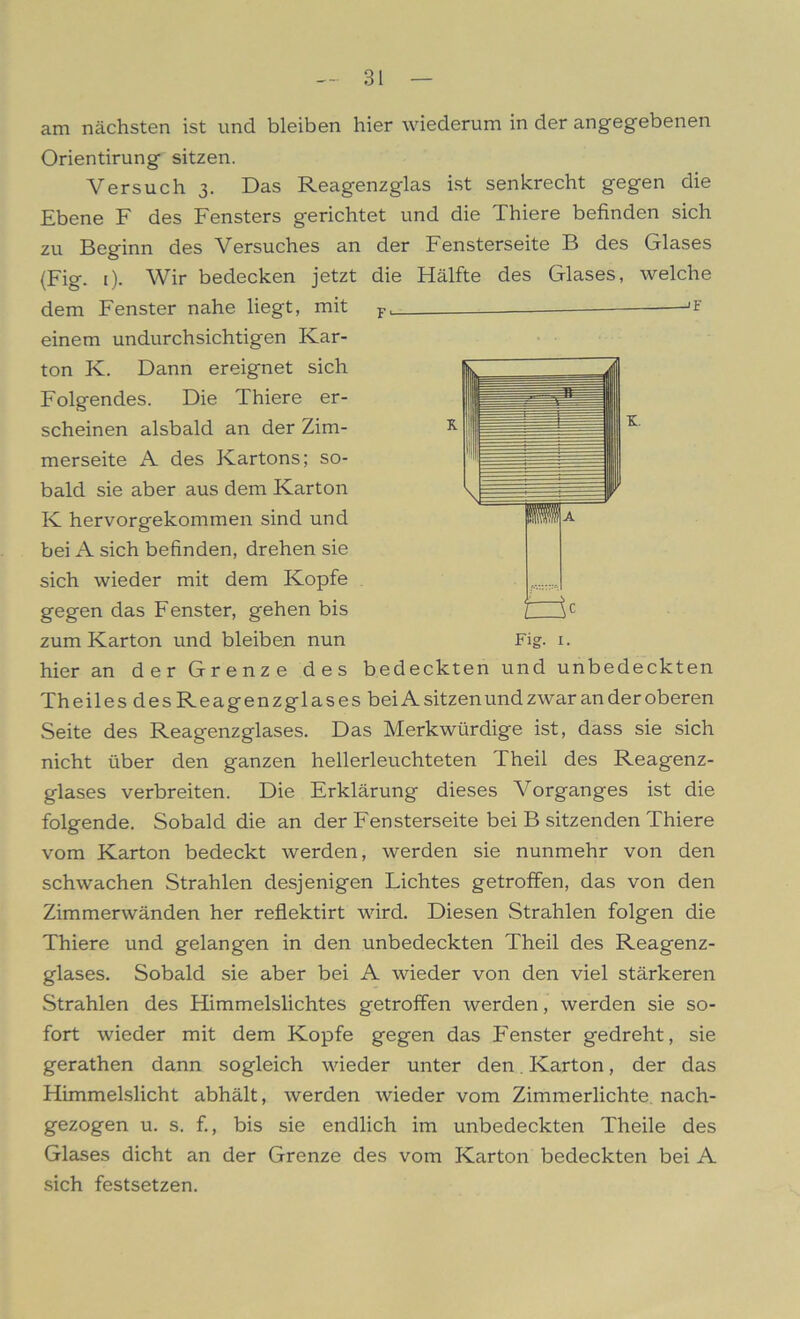 — 31 —

am nächsten ist und bleiben hier wiederum in der angegebenen Orientirung sitzen.

Versuch 3. Das Reagenzglas ist senkrecht gegen die Ebene F des Fensters gerichtet und die Thiere befinden sich zu Beginn des Versuches an der Fensterseite B des Glases (Fig. 1). Wir bedecken jetzt die Hälfte des Glases, welche dem Fenster nahe liegt, mit einem undurchsichtigen Karton K. Dann ereignet sich Folgendes. Die Thiere erscheinen alsbald an der Zimmerseite A des Kartons; sobald sie aber aus dem Karton K hervorgekommen sind und bei A sich befinden, drehen sie sich wieder mit dem Kopfe gegen das Fenster, gehen bis zum Karton und bleiben nun hier an der Grenze des bedeckten und unbedeckten Theiles des Reagenzglases bei A sitzen und zwar an der oberen Seite des Reagenzglases. Das Merkwürdige ist, dass sie sich nicht über den ganzen hellerleuchteten Theil des Reagenzglases verbreiten. Die Erklärung dieses Vorganges ist die folgende. Sobald die an der Fensterseite bei B sitzenden Thiere vom Karton bedeckt werden, werden sie nunmehr von den schwachen Strahlen desjenigen Lichtes getroffen, das von den Zimmerwänden her reflektirt wird. Diesen Strahlen folgen die Thiere und gelangen in den unbedeckten Theil des Reagenzglases. Sobald sie aber bei A wieder von den viel stärkeren Strahlen des Himmelslichtes getroffen werden, werden sie sofort wieder mit dem Kopfe gegen das Fenster gedreht, sie gerathen dann sogleich wieder unter den Karton, der das Himmelslicht abhält, werden wieder vom Zimmerlichte nachgezogen u. s. f., bis sie endlich im unbedeckten Theile des Glases dicht an der Grenze des vom Karton bedeckten bei A sich festsetzen.

F F
K B K
A
C
Fig. 1.